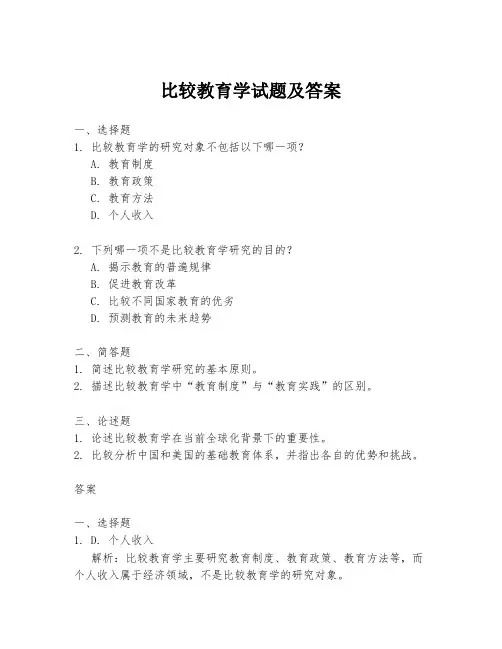 比较教育学试题及答案

一、选择题
1. 比较教育学的研究对象不包括以下哪一项？
A. 教育制度
B. 教育政策
C. 教育方法
D. 个人收入

2. 下列哪一项不是比较教育学研究的目的？
A. 揭示教育的普遍规律
B. 促进教育改革
C. 比较不同国家教育的优劣
D. 预测教育的未来趋势

二、简答题
1. 简述比较教育学研究的基本原则。
2. 描述比较教育学中“教育制度”与“教育实践”的区别。

三、论述题
1. 论述比较教育学在当前全球化背景下的重要性。
2. 比较分析中国和美国的基础教育体系，并指出各自的优势和挑战。

答案

一、选择题
1. D. 个人收入
解析：比较教育学主要研究教育制度、教育政策、教育方法等，而个人收入属于经济领域，不是比较教育学的研究对象。